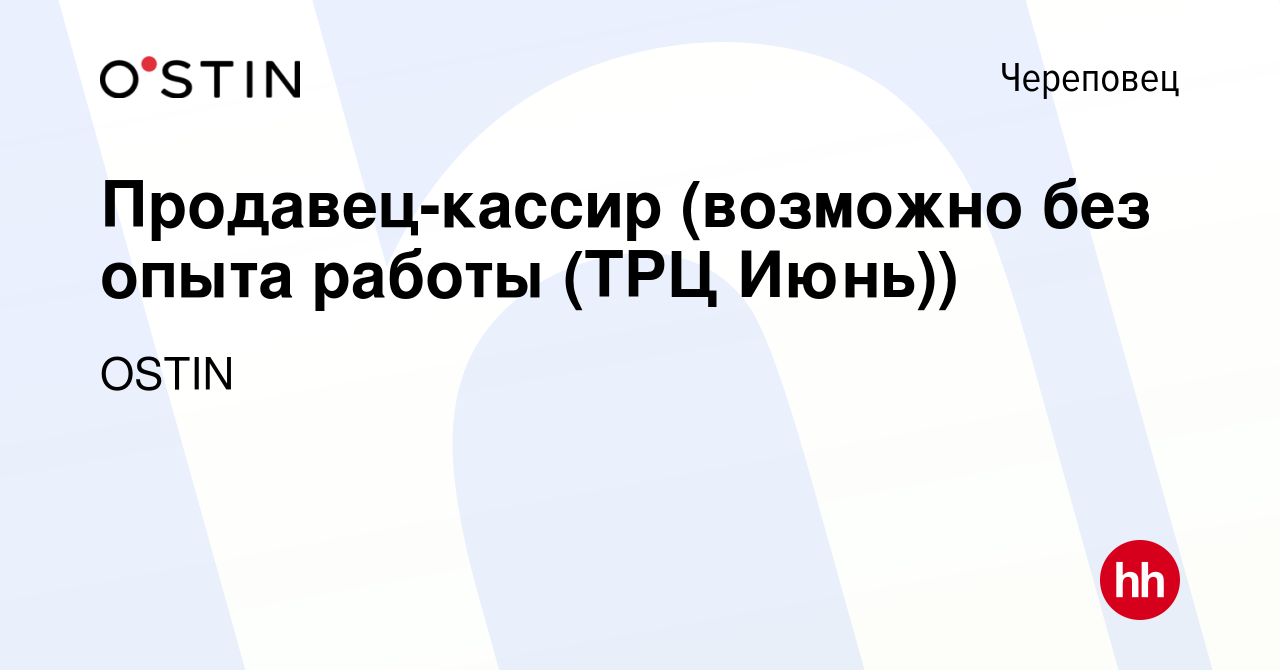 O'STIN

Череповец

Продавец-кассир (возможно без опыта работы (ТРЦ Июнь))

OSTIN

hh